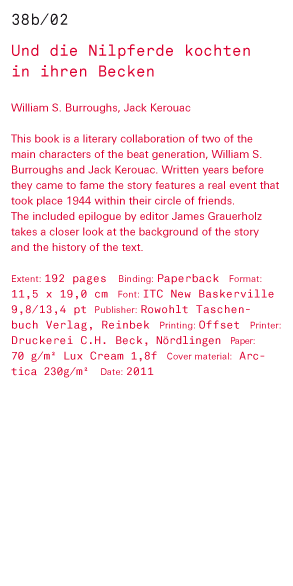 38b/02

Und die Nilpferde kochten in ihren Becken

William S. Burroughs, Jack Kerouac

This book is a literary collaboration of two of the main characters of the beat generation, William S. Burroughs and Jack Kerouac. Written years before they came to fame the story features a real event that took place 1944 within their circle of friends.
The included epilogue by editor James Grauerholz takes a closer look at the background of the story and the history of the text.

Extent: 192 pages Binding: Paperback Format: 11,5 x 19,0 cm Font: ITC New Baskerville 9,8/13,4 pt Publisher: Rowohlt Taschenbuch Verlag, Reinbek Printing: Offset Printer: Druckerei C.H. Beck, Nördlingen Paper: 70 g/m² Lux Cream 1,8f Cover material: Arctica 230g/m² Date: 2011